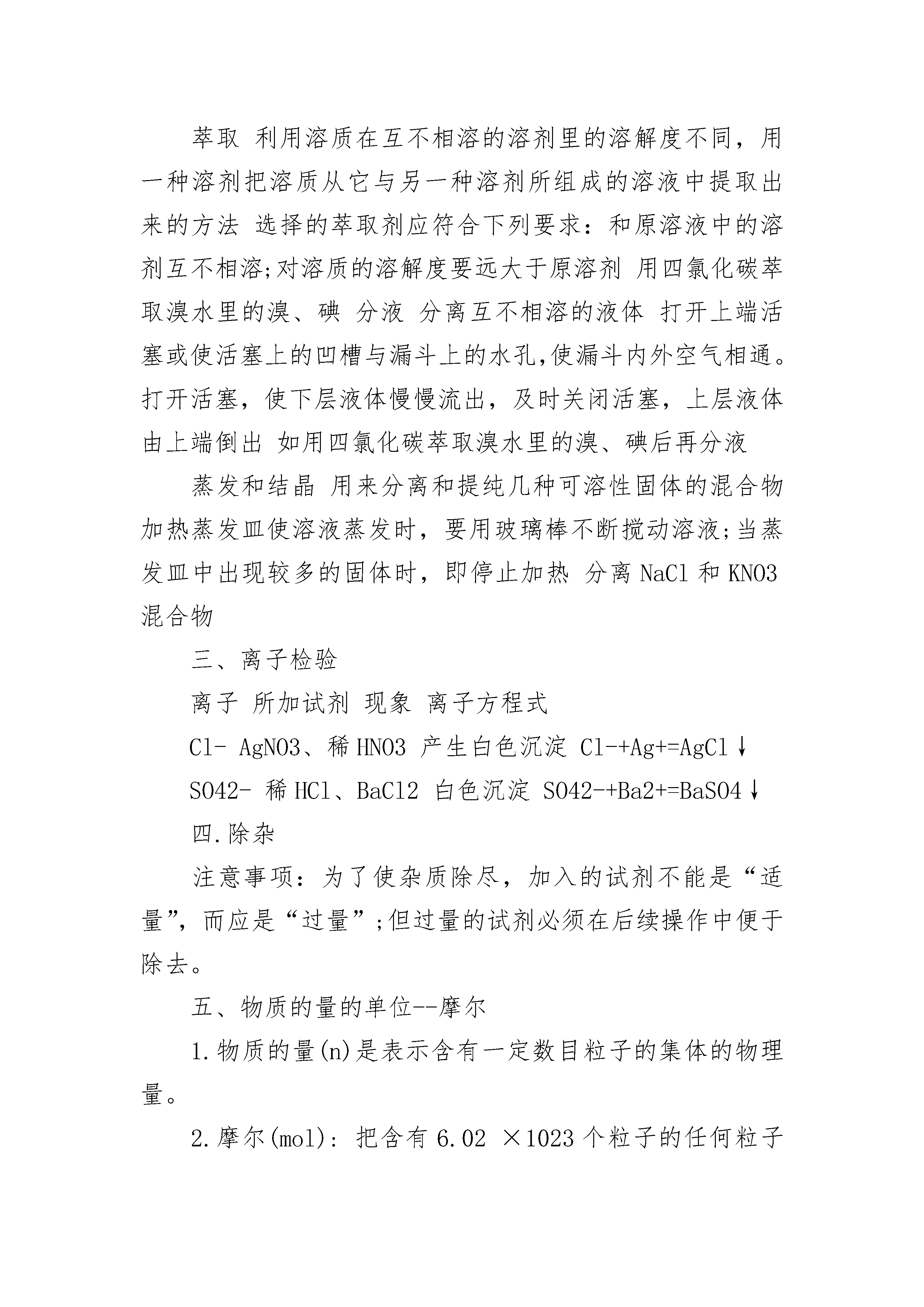 萃取 利用溶质在互不相溶的溶剂里的溶解度不同，用一种溶剂把溶质从它与另一种溶剂所组成的溶液中提取出来的方法 选择的萃取剂应符合下列要求：和原溶液中的溶剂互不相溶;对溶质的溶解度要远大于原溶剂 用四氯化碳萃取溴水里的溴、碘 分液 分离互不相溶的液体 打开上端活塞或使活塞上的凹槽与漏斗上的水孔,使漏斗内外空气相通。打开活塞，使下层液体慢慢流出，及时关闭活塞，上层液体由上端倒出 如用四氯化碳萃取溴水里的溴、碘后再分液

蒸发和结晶 用来分离和提纯几种可溶性固体的混合物 加热蒸发皿使溶液蒸发时，要用玻璃棒不断搅动溶液;当蒸发皿中出现较多的固体时，即停止加热 分离 NaCl 和 KNO3 混合物

三、离子检验

离子 所加试剂 现象 离子方程式

Cl- AgNO3、稀 HNO3 产生白色沉淀 Cl-+Ag+=AgCl↓

SO42- 稀 HCl、BaCl2 白色沉淀 SO42-+Ba2+=BaSO4↓

四.除杂

注意事项：为了使杂质除尽，加入的试剂不能是“适量”，而应是“过量”;但过量的试剂必须在后续操作中便于除去。

五、物质的量的单位--摩尔

1.物质的量(n)是表示含有一定数目粒子的集体的物理量。

2.摩尔(mol)：把含有 6.02 ×1023 个粒子的任何粒子